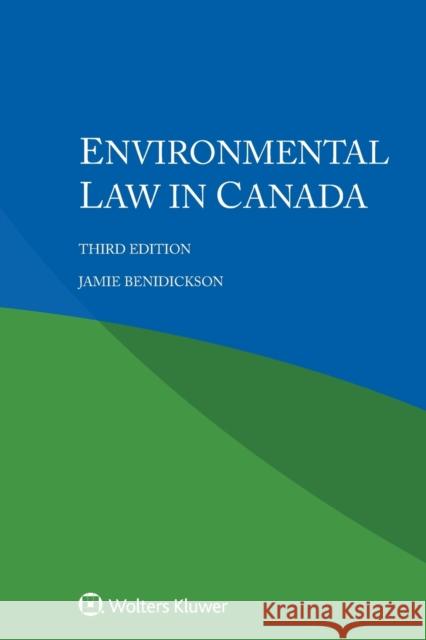 ENVIRONMENTAL LAW IN CANADA

THIRD EDITION

JAMIE BENIDICKSON

Wolters Kluwer